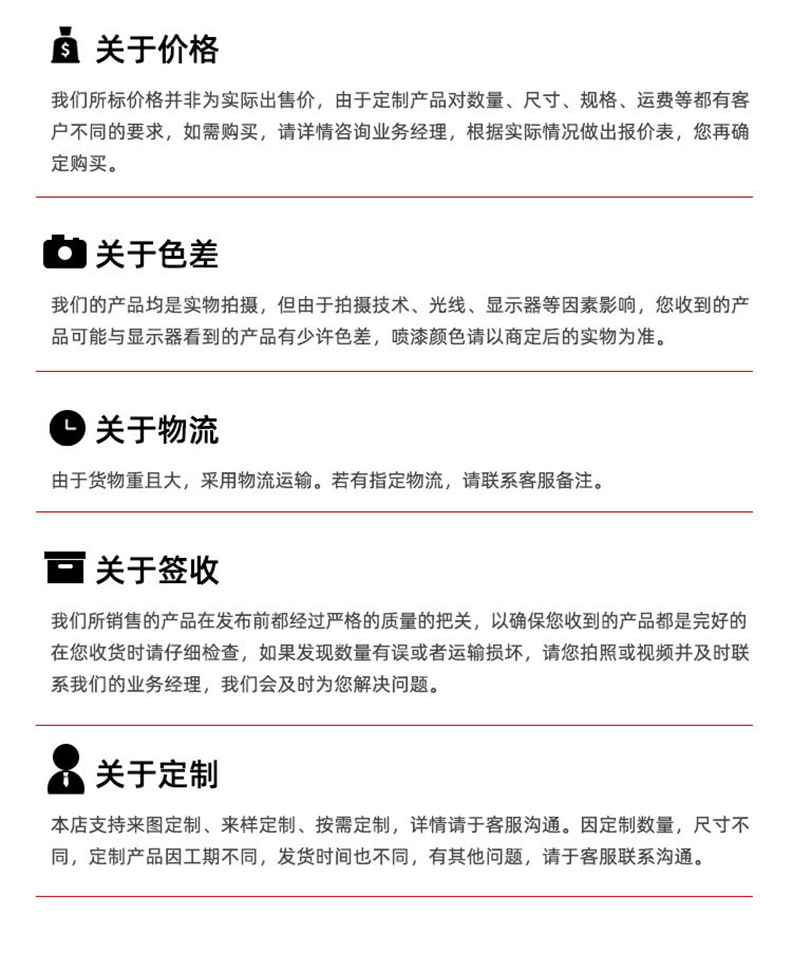 关于价格

我们所标价格并非为实际出售价，由于定制产品对数量、尺寸、规格、运费等都有客户不同的要求，如需购买，请详情咨询业务经理，根据实际情况做出报价表，您再确定购买。

关于色差

我们的产品均是实物拍摄，但由于拍摄技术、光线、显示器等因素影响，您收到的产品可能与显示器看到的产品有少许色差，喷漆颜色请以商定后的实物为准。

关于物流

由于货物重且大，采用物流运输。若有指定物流，请联系客服备注。

关于签收

我们所销售的产品在发布前都经过严格的质量的把关，以确保您收到的产品都是完好的在您收货时请仔细检查，如果发现数量有误或者运输损坏，请您拍照或视频并及时联系我们的业务经理，我们会及时为您解决问题。

关于定制

本店支持来图定制、来样定制、按需定制，详情请于客服沟通。因定制数量，尺寸不同，定制产品因工期不同，发货时间也不同，有其他问题，请于客服联系沟通。